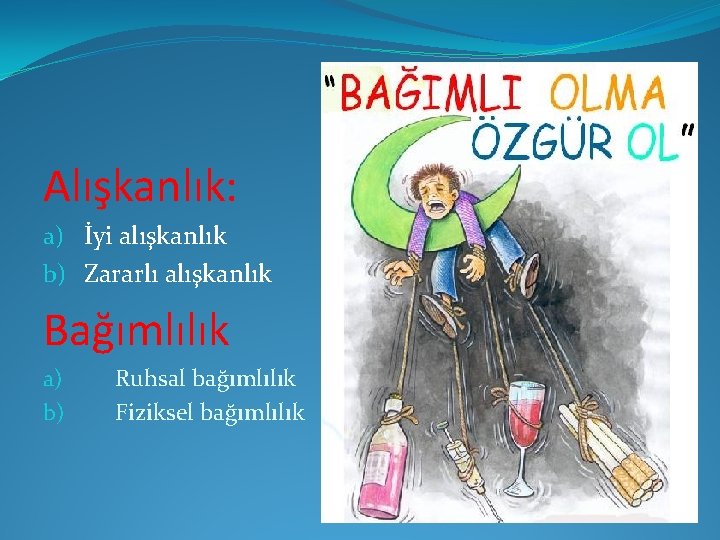 Alışkanlık:
a) İyi alışkanlık
b) Zararlı alışkanlık

Bağımlılık
a) Ruhsal bağımlılık
b) Fiziksel bağımlılık

"BAĞIMLI OLMA ÖZGÜR OL"